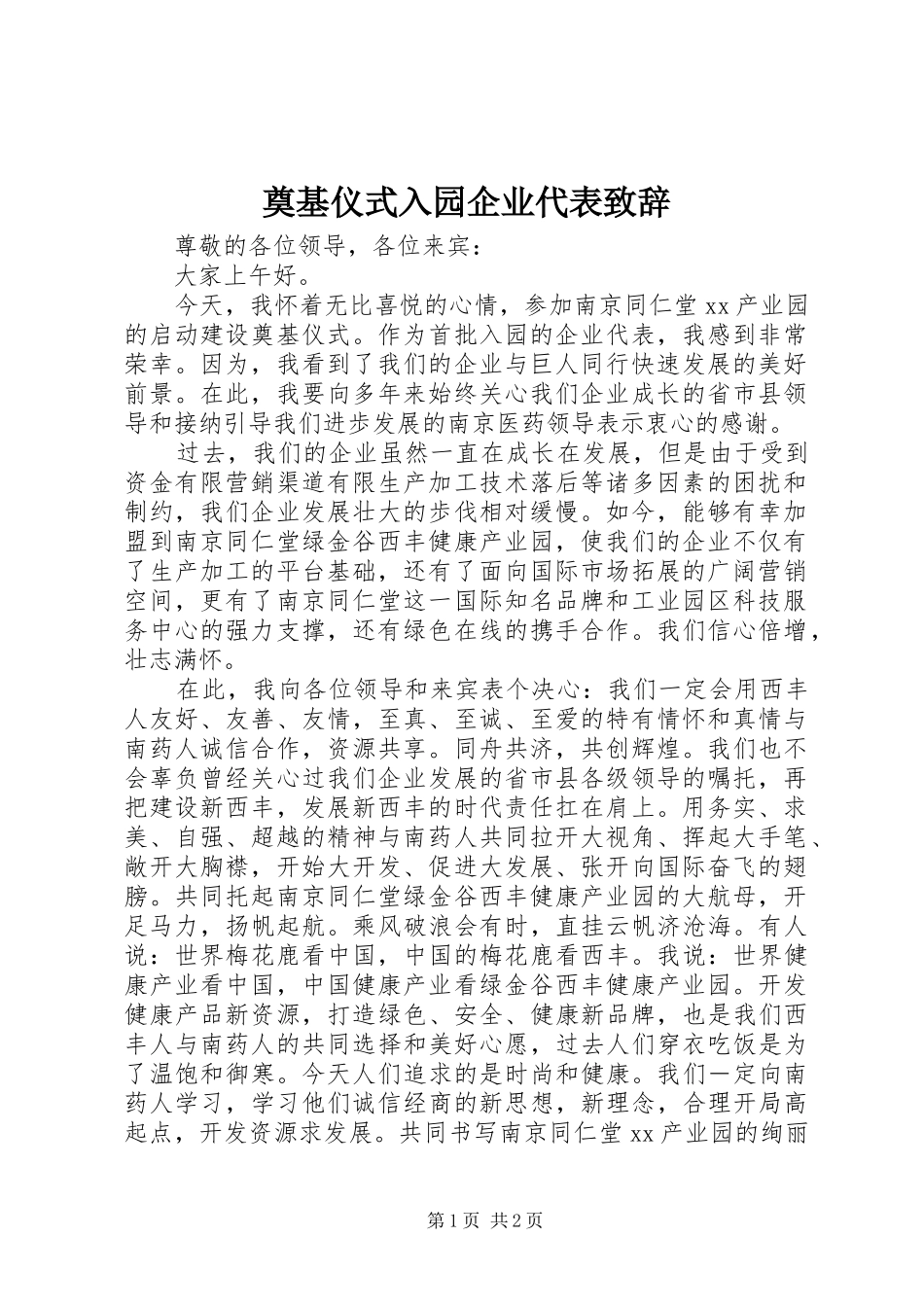 奠基仪式入园企业代表致辞

尊敬的各位领导，各位来宾：

大家上午好。

今天，我怀着无比喜悦的心情，参加南京同仁堂xx产业园的启动建设奠基仪式。作为首批入园的企业代表，我感到非常荣幸。因为，我看到了我们的企业与巨人同行快速发展的美好前景。在此，我要向多年来始终关心我们企业成长的省市县领导和接纳引导我们进步发展的南京医药领导表示衷心的感谢。

过去，我们的企业虽然一直在成长在发展，但是由于受到资金有限营销渠道有限生产加工技术落后等诸多因素的困扰和制约，我们企业发展壮大的步伐相对缓慢。如今，能够有幸加盟到南京同仁堂绿金谷西丰健康产业园，使我们的企业不仅有了生产加工的平台基础，还有了面向国际市场拓展的广阔营销空间，更有了南京同仁堂这一国际知名品牌和工业园区科技服务中心的强力支撑，还有绿色在线的携手合作。我们信心倍增，壮志满怀。

在此，我向各位领导和来宾表个决心：我们一定会用西丰人友好、友善、友情，至真、至诚、至爱的特有情怀和真情与南药人诚信合作，资源共享。同舟共济，共创辉煌。我们也不会辜负曾经关心过我们企业发展的省市县各级领导的嘱托，再把建设新西丰，发展新西丰的时代责任扛在肩上。用务实、求美、自强、超越的精神与南药人共同拉开大视角、挥起大手笔、敞开大胸襟，开始大开发、促进大发展、张开向国际奋飞的翅膀。共同托起南京同仁堂绿金谷西丰健康产业园的大航母，开足马力，扬帆起航。乘风破浪会有时，直挂云帆济沧海。有人说：世界梅花鹿看中国，中国的梅花鹿看西丰。我说：世界健康产业看中国，中国健康产业看绿金谷西丰健康产业园。开发健康产品新资源，打造绿色、安全、健康新品牌，也是我们西丰人与南药人的共同选择和美好心愿，过去人们穿衣吃饭是为了温饱和御寒。今天人们追求的是时尚和健康。我们一定向南药人学习，学习他们诚信经商的新思想，新理念，合理开局高起点，开发资源求发展。共同书写南京同仁堂xx产业园的绚丽

第1页 共2页